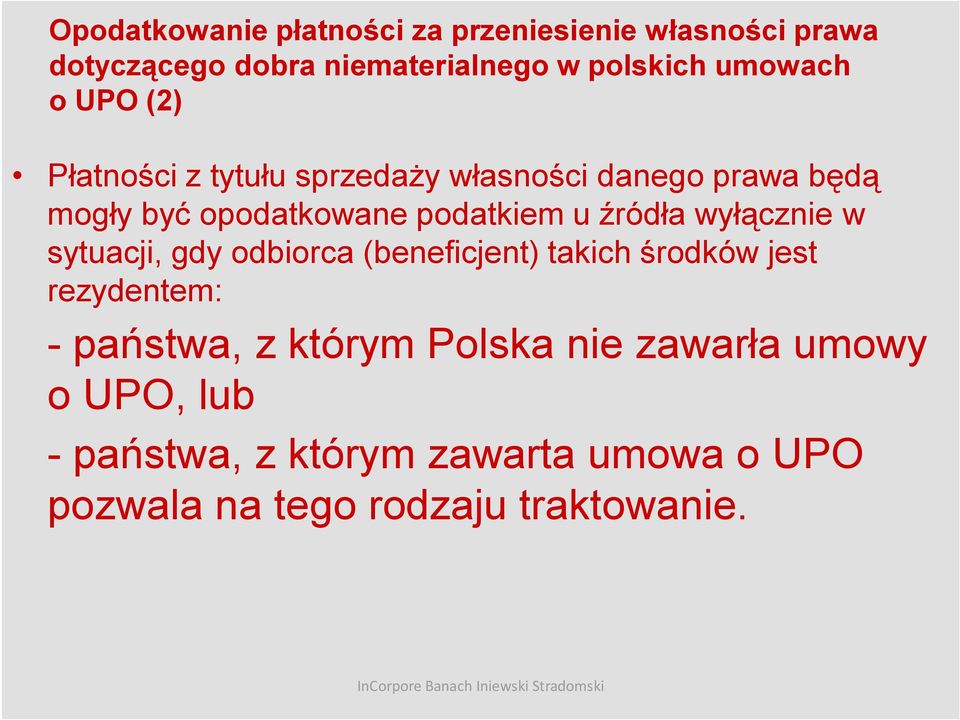 Opodatkowanie płatności za przeniesienie własności prawa dotyczącego dobra niematerialnego w polskich umowach o UPO (2)

• Płatności z tytułu sprzedaży własności danego prawa będą mogły być opodatkowane podatkiem u źródła wyłącznie w sytuacji, gdy odbiorca (beneficjent) takich środków jest rezydentem:

- państwa, z którym Polska nie zawarła umowy o UPO, lub

- państwa, z którym zawarta umowa o UPO pozwala na tego rodzaju traktowanie.

InCorpore Banach Iniewski Stradomski